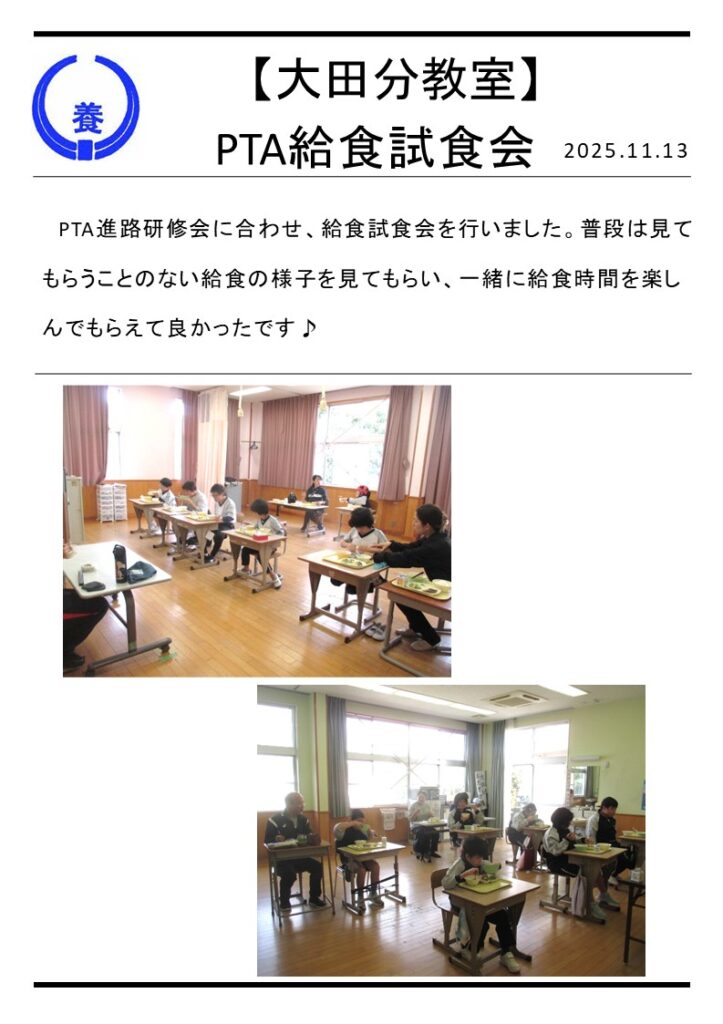 養

【大田分教室】

PTA給食試食会

2025.11.13

PTA進路研修会に合わせ、給食試食会を行いました。普段は見てもらうことのない給食の様子を見てもらい、一緒に給食時間を楽しんでもらえて良かったです♪